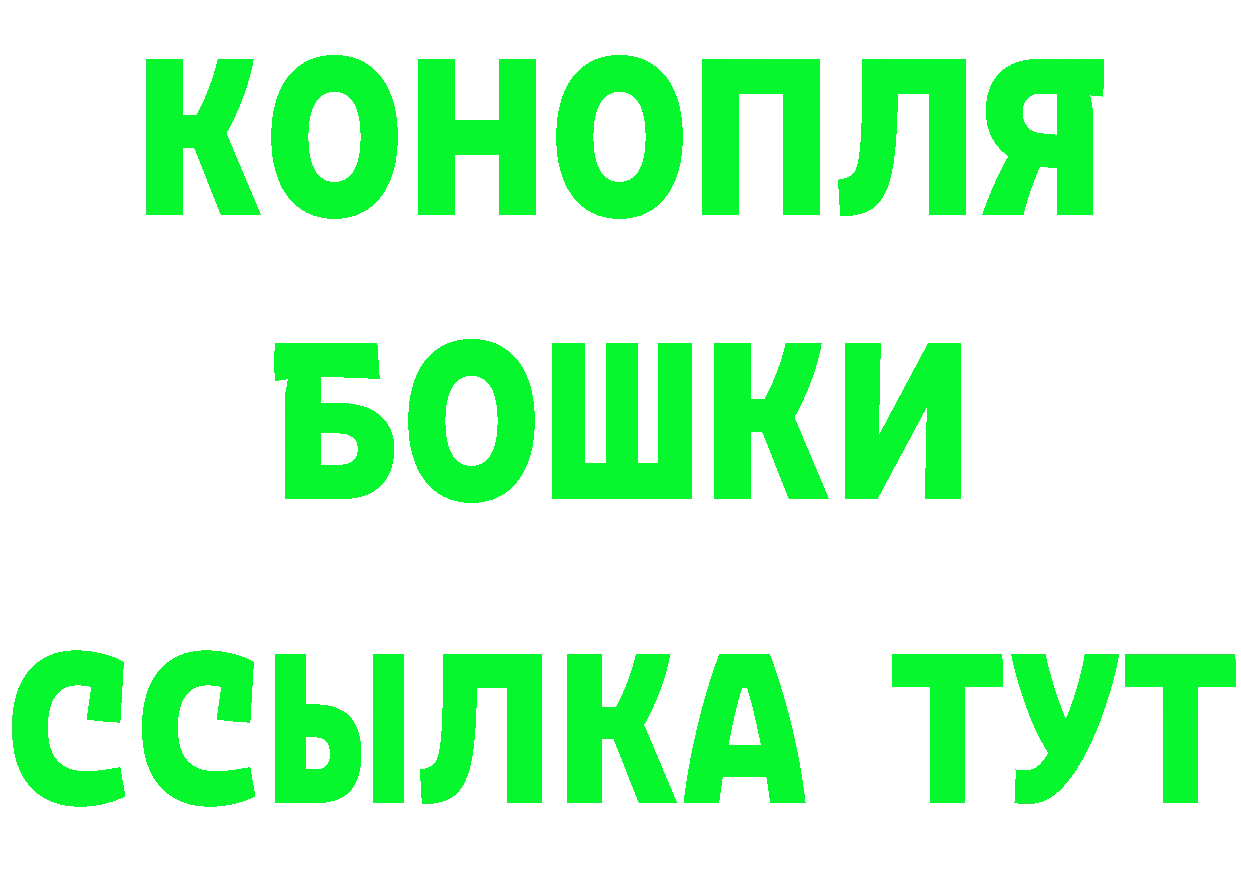 КОНОПЛЯ
БОШКИ
ССЫЛКА ТУТ